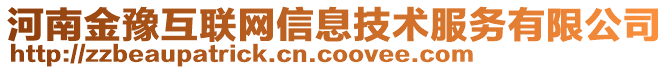 河南金豫互联网信息技术服务有限公司
http://zzbeaupatrick.cn.coovee.com